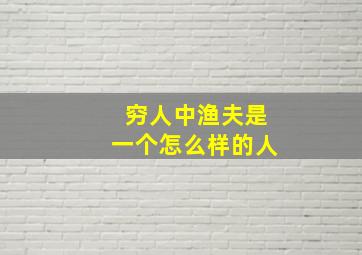 穷人中渔夫是
一个怎么样的人